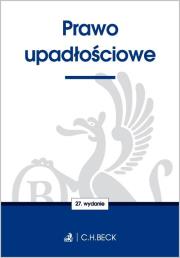 Prawo upadłościowe

27. wydanie

C.H.BECK